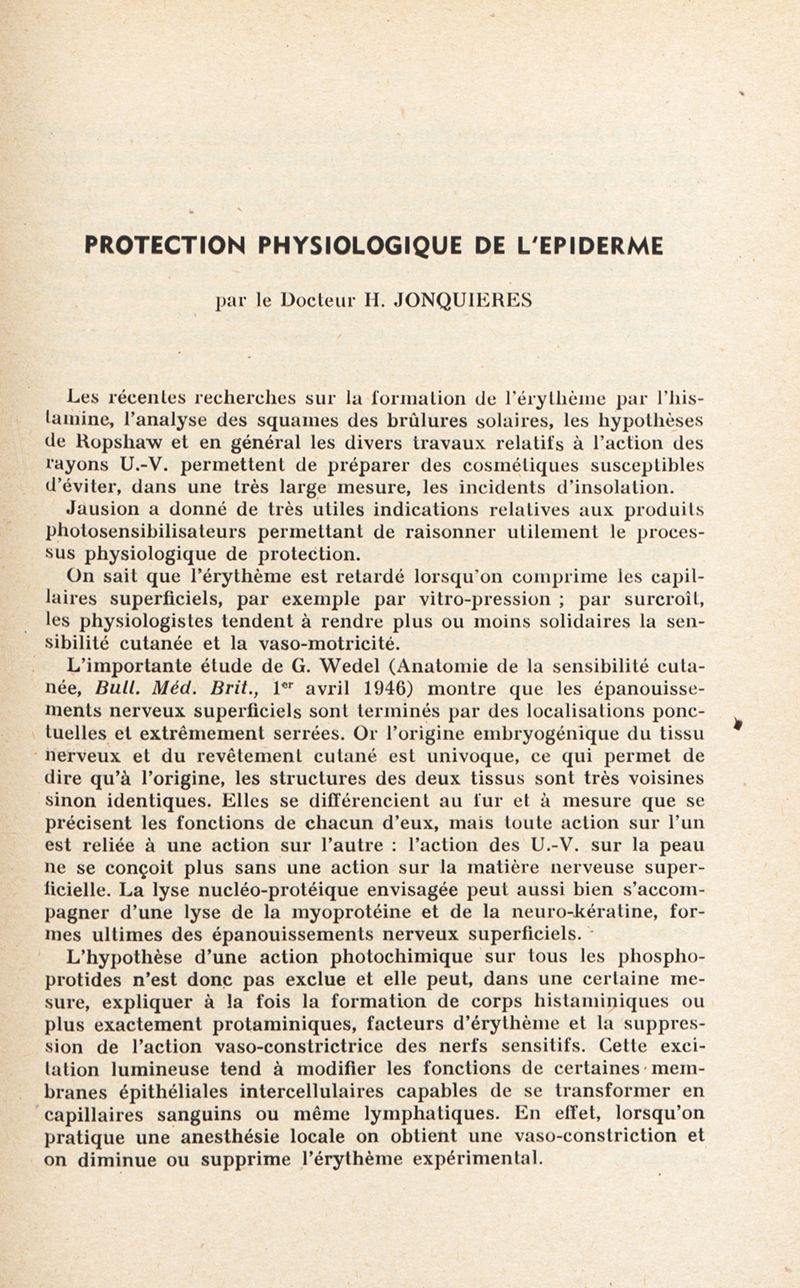 PROTECTION PHYSIOLOGIQUE DE L'EPIDERME

par le Docteur H. JONQUIERES

Les récentes recherches sur la formation de l'érythème par l'histamine, l'analyse des squames des brûlures solaires, les hypothèses de Ropshaw et en général les divers travaux relatifs à l'action des rayons U.-V. permettent de préparer des cosmétiques susceptibles d'éviter, dans une très large mesure, les incidents d'insolation.

Jausion a donné de très utiles indications relatives aux produits photosensibilisateurs permettant de raisonner utilement le processus physiologique de protection.

On sait que l'érythème est retardé lorsqu'on comprime les capillaires superficiels, par exemple par vitro-pression ; par surcroît, les physiologistes tendent à rendre plus ou moins solidaires la sensibilité cutanée et la vaso-motricité.

L'importante étude de G. Wedel (Anatomie de la sensibilité cutanée, Bull. Méd. Brit., 1$^{er}$ avril 1946) montre que les épanouissements nerveux superficiels sont terminés par des localisations ponctuelles et extrêmement serrées. Or l'origine embryogénique du tissu nerveux et du revêtement cutané est univoque, ce qui permet de dire qu'à l'origine, les structures des deux tissus sont très voisines sinon identiques. Elles se différencient au fur et à mesure que se précisent les fonctions de chacun d'eux, mais toute action sur l'un est reliée à une action sur l'autre : l'action des U.-V. sur la peau ne se conçoit plus sans une action sur la matière nerveuse superficielle. La lyse nucléo-protéique envisagée peut aussi bien s'accompagner d'une lyse de la myoprotéine et de la neuro-kératine, formes ultimes des épanouissements nerveux superficiels.

L'hypothèse d'une action photochimique sur tous les phosphoprotides n'est donc pas exclue et elle peut, dans une certaine mesure, expliquer à la fois la formation de corps histaminiques ou plus exactement protaminiques, facteurs d'érythème et la suppression de l'action vaso-constrictrice des nerfs sensitifs. Cette excitation lumineuse tend à modifier les fonctions de certaines membranes épithéliales intercellulaires capables de se transformer en capillaires sanguins ou même lymphatiques. En effet, lorsqu'on pratique une anesthésie locale on obtient une vaso-constriction et on diminue ou supprime l'érythème expérimental.